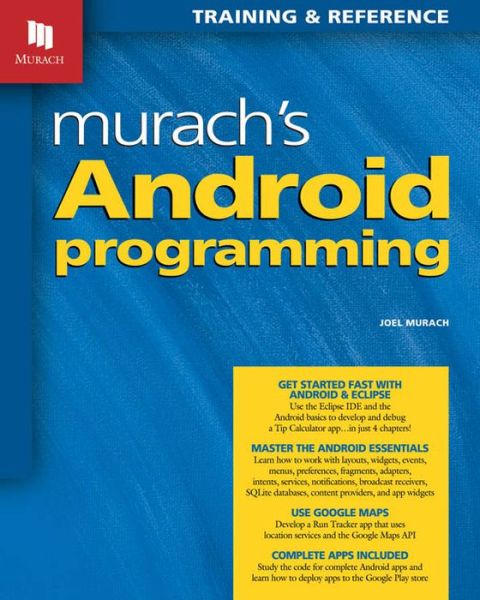 MURACH

TRAINING & REFERENCE

murach's
Android
programming

JOEL MURACH

GET STARTED FAST WITH ANDROID & ECLIPSE
Use the Eclipse IDE and the Android basics to develop and debug a Tip Calculator app…in just 4 chapters!

MASTER THE ANDROID ESSENTIALS
Learn how to work with layouts, widgets, events, menus, preferences, fragments, adapters, intents, services, notifications, broadcast receivers, SQLite databases, content providers, and app widgets

USE GOOGLE MAPS
Develop a Run Tracker app that uses location services and the Google Maps API

COMPLETE APPS INCLUDED
Study the code for complete Android apps and learn how to deploy apps to the Google Play store